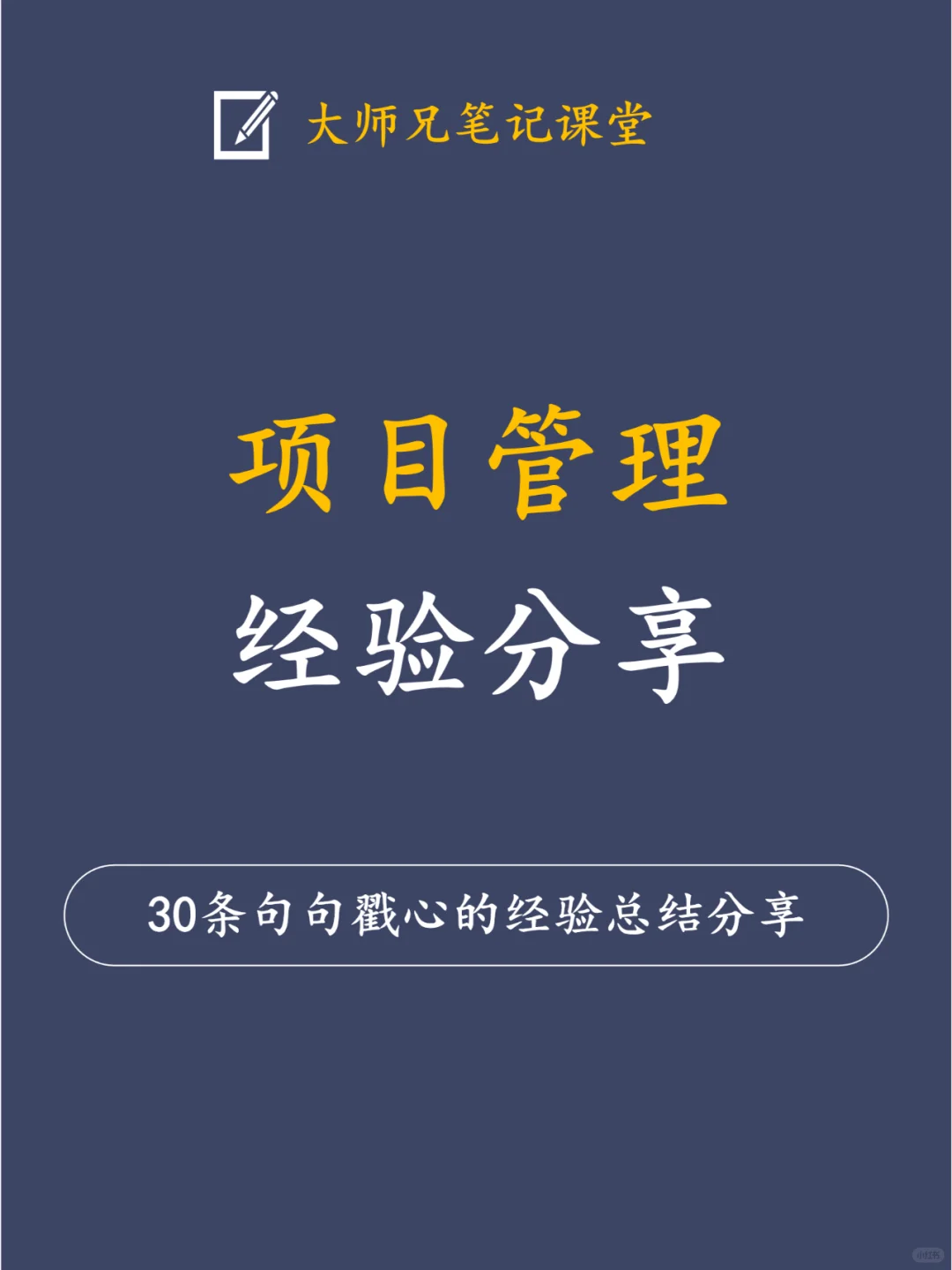 大师兄笔记课堂

项目管理

经验分享

30条句句戳心的经验总结分享

小红书